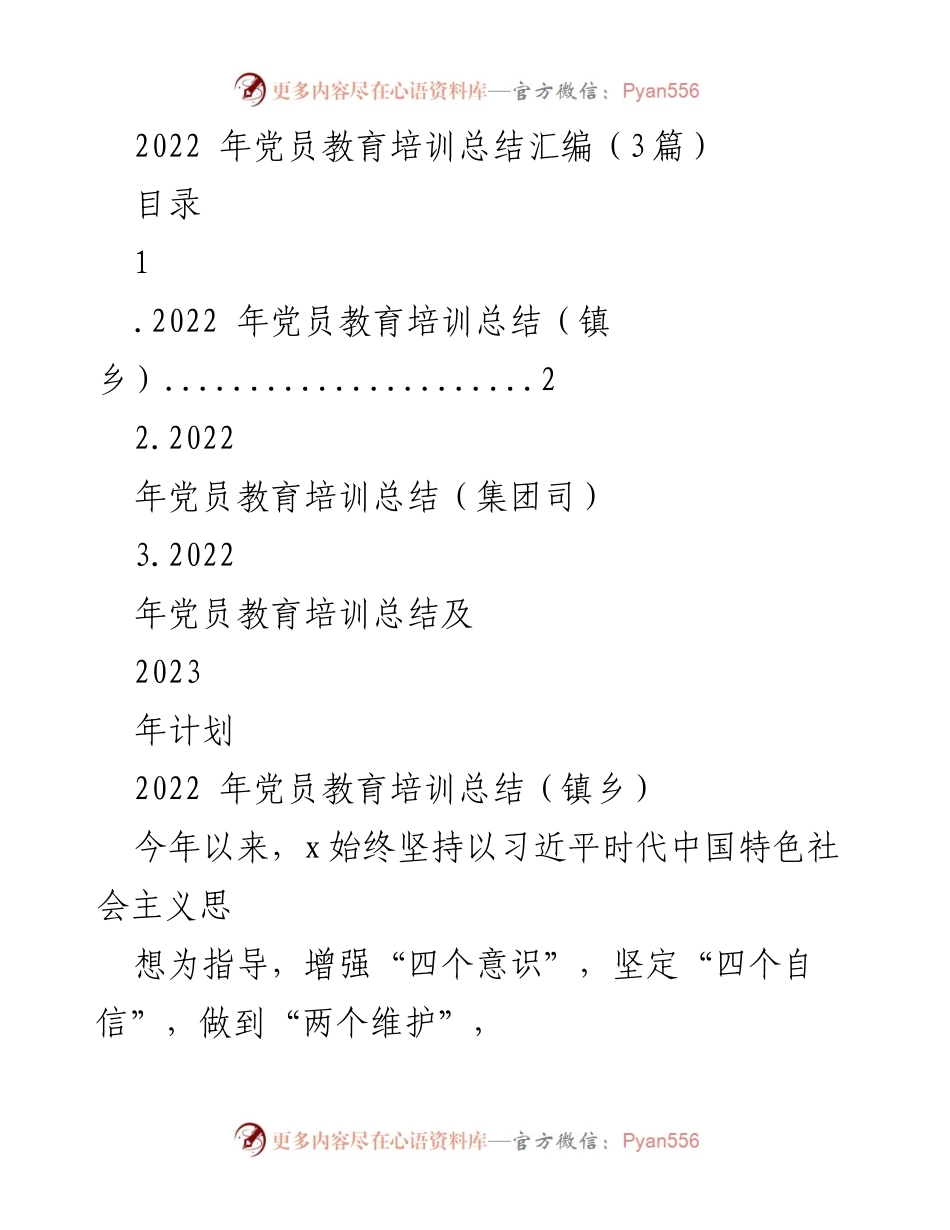 更多内容尽在心语资料库—官方微信：Pyan556

2022 年党员教育培训总结汇编（3篇）

目录

1

.2022 年党员教育培训总结（镇乡）......................2

2.2022

年党员教育培训总结（集团司）

3.2022

年党员教育培训总结及

2023

年计划

2022 年党员教育培训总结（镇乡）

今年以来，x始终坚持以习近平时代中国特色社会主义思

想为指导，增强“四个意识”，坚定“四个自信”，做到“两个维护”，

更多内容尽在心语资料库—官方微信：Pyan556